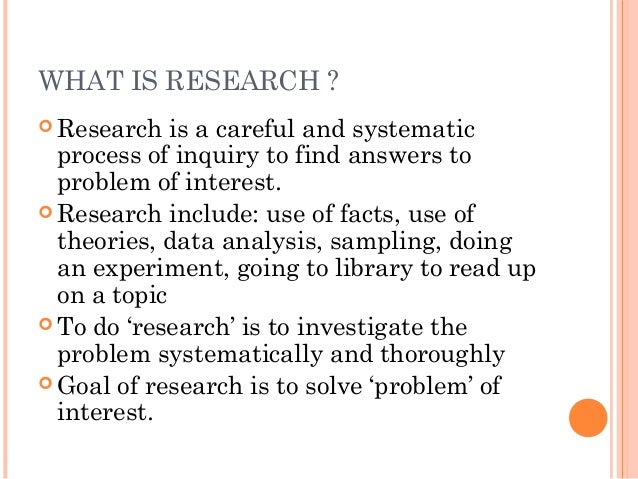 WHAT IS RESEARCH ?

Research is a careful and systematic process of inquiry to find answers to problem of interest.

Research include: use of facts, use of theories, data analysis, sampling, doing an experiment, going to library to read up on a topic

To do ‘research’ is to investigate the problem systematically and thoroughly

Goal of research is to solve ‘problem’ of interest.